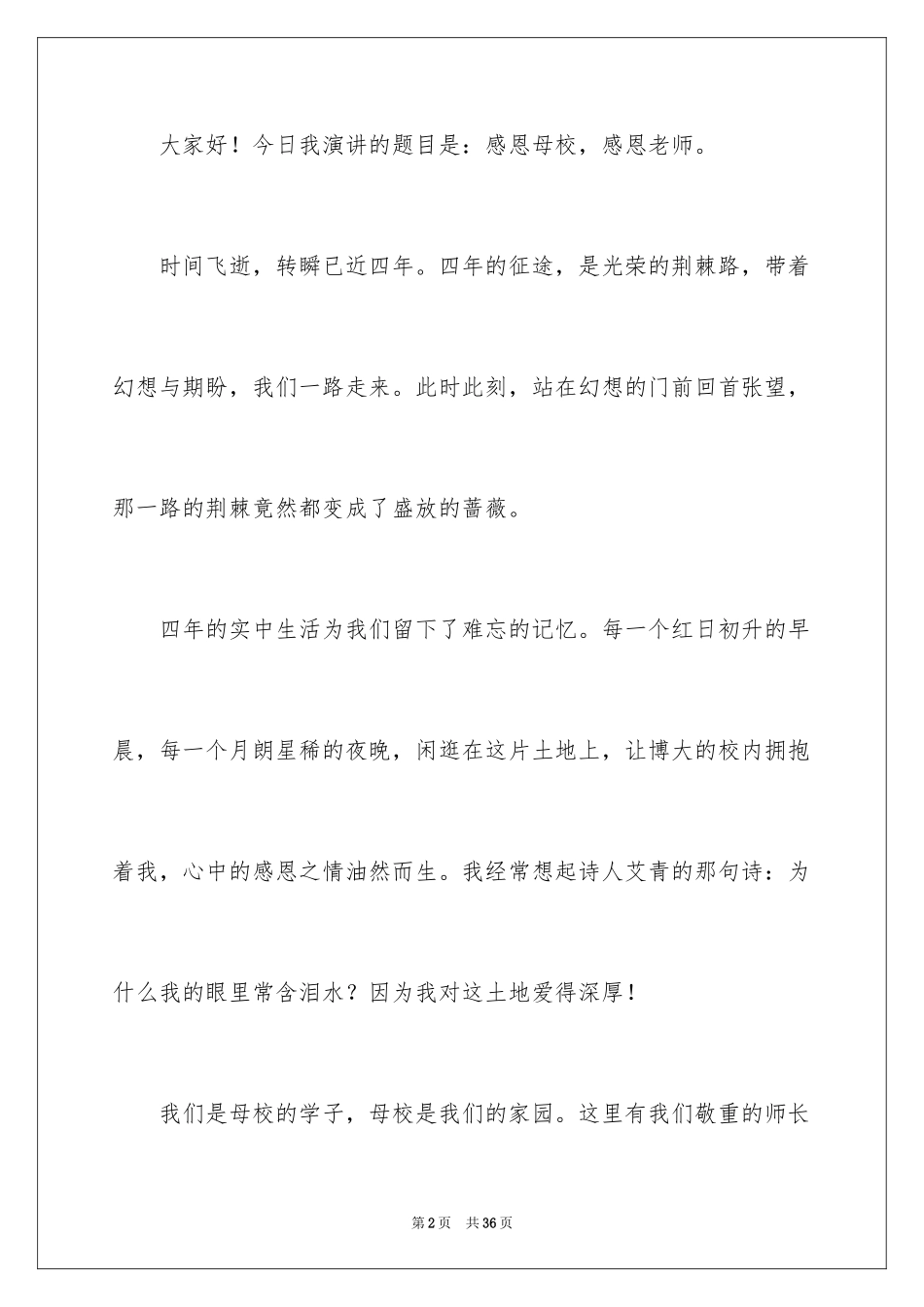 大家好！今日我演讲的题目是：感恩母校，感恩老师。

时间飞逝，转瞬已近四年。四年的征途，是光荣的荆棘路，带着幻想与期盼，我们一路走来。此时此刻，站在幻想的门前回首张望，那一路的荆棘竟然都变成了盛放的蔷薇。

四年的实中生活为我们留下了难忘的记忆。每一个红日初升的早晨，每一个月朗星稀的夜晚，闲逛在这片土地上，让博大的校内拥抱着我，心中的感恩之情油然而生。我经常想起诗人艾青的那句诗：为什么我的眼里常含泪水？因为我对这土地爱得深厚！

我们是母校的学子，母校是我们的家园。这里有我们敬重的师长

第2页 共36页